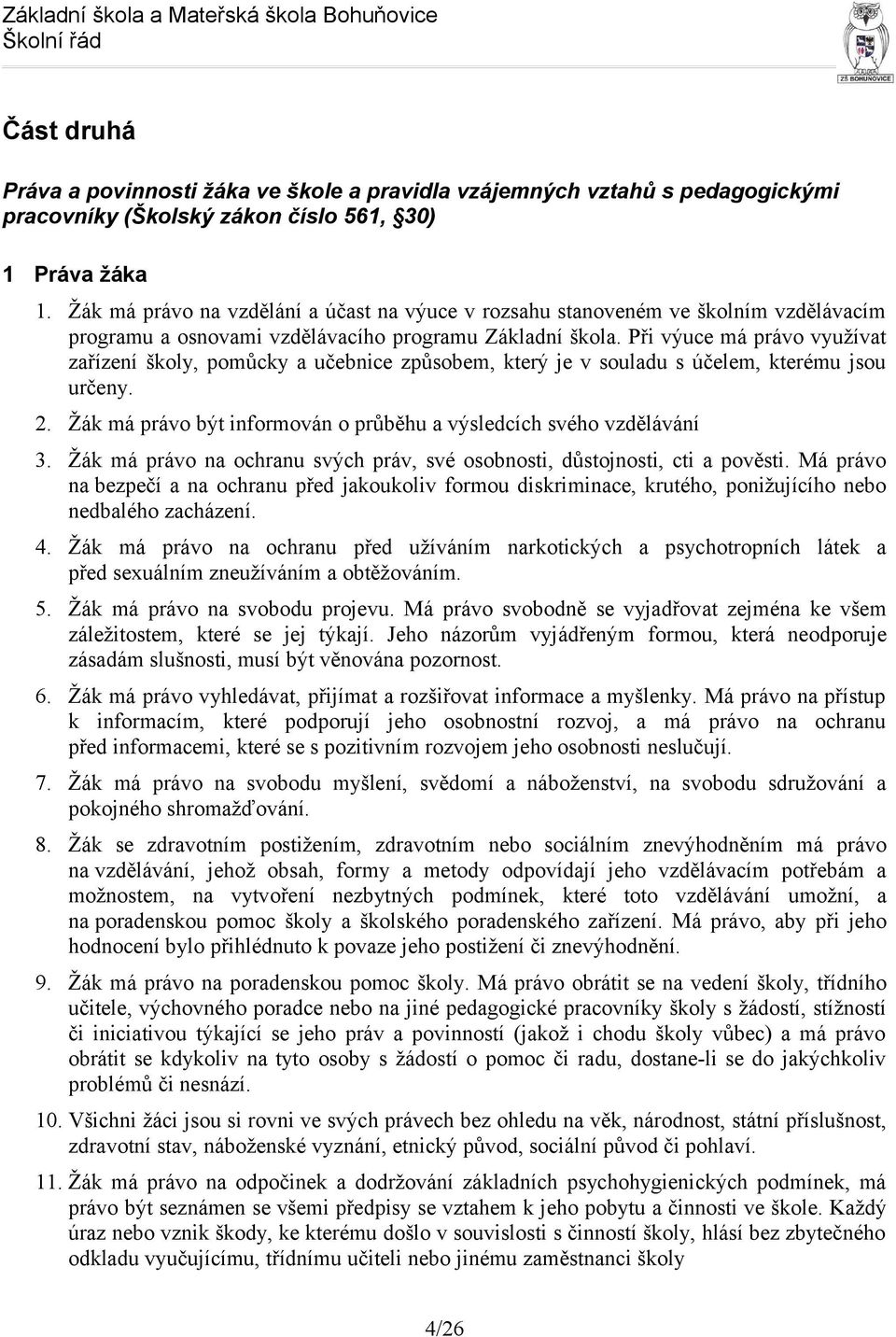 Základní škola a Mateřská škola Bohuňovice
Školní řád

ZŠ BOHUŇOVICE

Část druhá

Práva a povinnosti žáka ve škole a pravidla vzájemných vztahů s pedagogickými pracovníky (Školský zákon číslo 561, §30)

1 Práva žáka

1. Žák má právo na vzdělání a účast na výuce v rozsahu stanoveném ve školním vzdělávacím programu a osnovami vzdělávacího programu Základní škola. Při výuce má právo využívat zařízení školy, pomůcky a učebnice způsobem, který je v souladu s účelem, kterému jsou určeny.

2. Žák má právo být informován o průběhu a výsledcích svého vzdělávání

3. Žák má právo na ochranu svých práv, své osobnosti, důstojnosti, cti a pověsti. Má právo na bezpečí a na ochranu před jakoukoliv formou diskriminace, krutého, ponižujícího nebo nedbalého zacházení.

4. Žák má právo na ochranu před užíváním narkotických a psychotropních látek a před sexuálním zneužíváním a obtěžováním.

5. Žák má právo na svobodu projevu. Má právo svobodně se vyjadřovat zejména ke všem záležitostem, které se jej týkají. Jeho názorům vyjádřeným formou, která neodporuje zásadám slušnosti, musí být věnována pozornost.

6. Žák má právo vyhledávat, přijímat a rozšiřovat informace a myšlenky. Má právo na přístup k informacím, které podporují jeho osobnostní rozvoj, a má právo na ochranu před informacemi, které se s pozitivním rozvojem jeho osobnosti neslučují.

7. Žák má právo na svobodu myšlení, svědomí a náboženství, na svobodu sdružování a pokojného shromažďování.

8. Žák se zdravotním postižením, zdravotním nebo sociálním znevýhodněním má právo na vzdělávání, jehož obsah, formy a metody odpovídají jeho vzdělávacím potřebám a možnostem, na vytvoření nezbytných podmínek, které toto vzdělávání umožní, a na poradenskou pomoc školy a školského poradenského zařízení. Má právo, aby při jeho hodnocení bylo přihlédnuto k povaze jeho postižení či znevýhodnění.

9. Žák má právo na poradenskou pomoc školy. Má právo obrátit se na vedení školy, třídního učitele, výchovného poradce nebo na jiné pedagogické pracovníky školy s žádostí, stížností či iniciativou týkající se jeho práv a povinností (jakož i chodu školy vůbec) a má právo obrátit se kdykoliv na tyto osoby s žádostí o pomoc či radu, dostane-li se do jakýchkoliv problémů či nesnází.

10. Všichni žáci jsou si rovni ve svých právech bez ohledu na věk, národnost, státní příslušnost, zdravotní stav, náboženské vyznání, etnický původ, sociální původ či pohlaví.

11. Žák má právo na odpočinek a dodržování základních psychohygienických podmínek, má právo být seznámen se všemi předpisy se vztahem k jeho pobytu a činnosti ve škole. Každý úraz nebo vznik škody, ke kterému došlo v souvislosti s činností školy, hlásí bez zbytečného odkladu vyučujícímu, třídnímu učiteli nebo jinému zaměstnanci školy

4/26